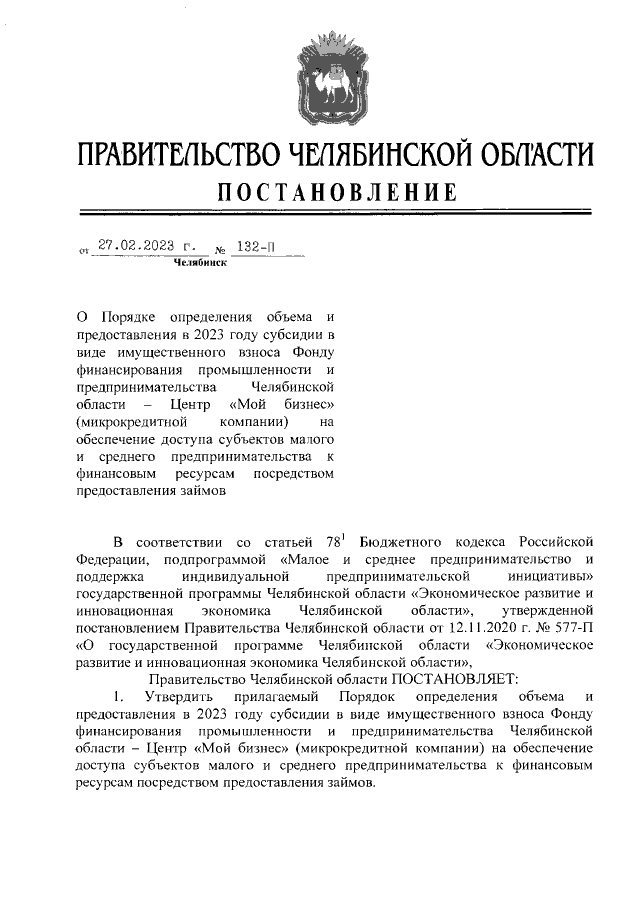 ПРАВИТЕЛЬСТВО ЧЕЛЯБИНСКОЙ ОБЛАСТИ
ПОСТАНОВЛЕНИЕ

от 27.02.2023 г. № 132-П
Челябинск

О Порядке определения объема и предоставления в 2023 году субсидии в виде имущественного взноса Фонду финансирования промышленности и предпринимательства Челябинской области – Центр «Мой бизнес» (микрокредитной компании) на обеспечение доступа субъектов малого и среднего предпринимательства к финансовым ресурсам посредством предоставления займов

В соответствии со статьей $78^1$ Бюджетного кодекса Российской Федерации, подпрограммой «Малое и среднее предпринимательство и поддержка индивидуальной предпринимательской инициативы» государственной программы Челябинской области «Экономическое развитие и инновационная экономика Челябинской области», утвержденной постановлением Правительства Челябинской области от 12.11.2020 г. № 577-П «О государственной программе Челябинской области «Экономическое развитие и инновационная экономика Челябинской области»,

Правительство Челябинской области ПОСТАНОВЛЯЕТ:

1. Утвердить прилагаемый Порядок определения объема и предоставления в 2023 году субсидии в виде имущественного взноса Фонду финансирования промышленности и предпринимательства Челябинской области – Центр «Мой бизнес» (микрокредитной компании) на обеспечение доступа субъектов малого и среднего предпринимательства к финансовым ресурсам посредством предоставления займов.